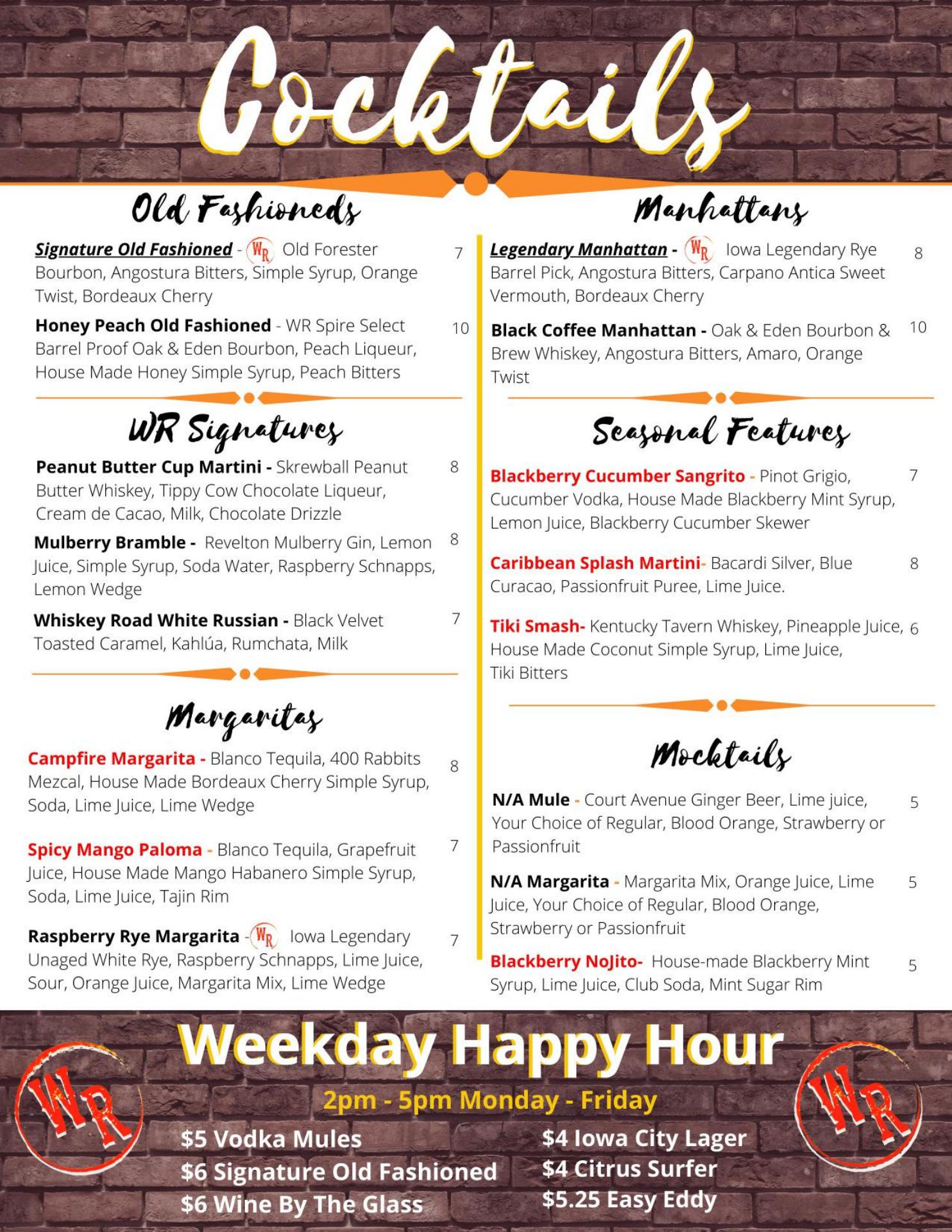 Cocktails

Old Fashioneds

Signature Old Fashioned - WR Old Forester Bourbon, Angostura Bitters, Simple Syrup, Orange Twist, Bordeaux Cherry 7

Honey Peach Old Fashioned - WR Spire Select Barrel Proof Oak & Eden Bourbon, Peach Liqueur, House Made Honey Simple Syrup, Peach Bitters 10

WR Signatures

Peanut Butter Cup Martini - Skrewball Peanut Butter Whiskey, Tippy Cow Chocolate Liqueur, Cream de Cacao, Milk, Chocolate Drizzle 8

Mulberry Bramble - Revelton Mulberry Gin, Lemon Juice, Simple Syrup, Soda Water, Raspberry Schnapps, Lemon Wedge 8

Whiskey Road White Russian - Black Velvet Toasted Caramel, Kahlúa, Rumchata, Milk 7

Margaritas

Campfire Margarita - Blanco Tequila, 400 Rabbits Mezcal, House Made Bordeaux Cherry Simple Syrup, Soda, Lime Juice, Lime Wedge 8

Spicy Mango Paloma - Blanco Tequila, Grapefruit Juice, House Made Mango Habanero Simple Syrup, Soda, Lime Juice, Tajin Rim 7

Raspberry Rye Margarita - WR Iowa Legendary Unaged White Rye, Raspberry Schnapps, Lime Juice, Sour, Orange Juice, Margarita Mix, Lime Wedge 7

Manhattans

Legendary Manhattan - WR Iowa Legendary Rye Barrel Pick, Angostura Bitters, Carpano Antica Sweet Vermouth, Bordeaux Cherry 8

Black Coffee Manhattan - Oak & Eden Bourbon & Brew Whiskey, Angostura Bitters, Amaro, Orange Twist 10

Seasonal Features

Blackberry Cucumber Sangrito - Pinot Grigio, Cucumber Vodka, House Made Blackberry Mint Syrup, Lemon Juice, Blackberry Cucumber Skewer 7

Caribbean Splash Martini- Bacardi Silver, Blue Curacao, Passionfruit Puree, Lime Juice. 8

Tiki Smash- Kentucky Tavern Whiskey, Pineapple Juice, House Made Coconut Simple Syrup, Lime Juice, Tiki Bitters 6

Mocktails

N/A Mule - Court Avenue Ginger Beer, Lime juice, Your Choice of Regular, Blood Orange, Strawberry or Passionfruit 5

N/A Margarita - Margarita Mix, Orange Juice, Lime Juice, Your Choice of Regular, Blood Orange, Strawberry or Passionfruit 5

Blackberry NoJito- House-made Blackberry Mint Syrup, Lime Juice, Club Soda, Mint Sugar Rim 5

WR

Weekday Happy Hour

2pm - 5pm Monday - Friday

$5 Vodka Mules
$6 Signature Old Fashioned
$6 Wine By The Glass

$4 Iowa City Lager
$4 Citrus Surfer
$5.25 Easy Eddy

WR